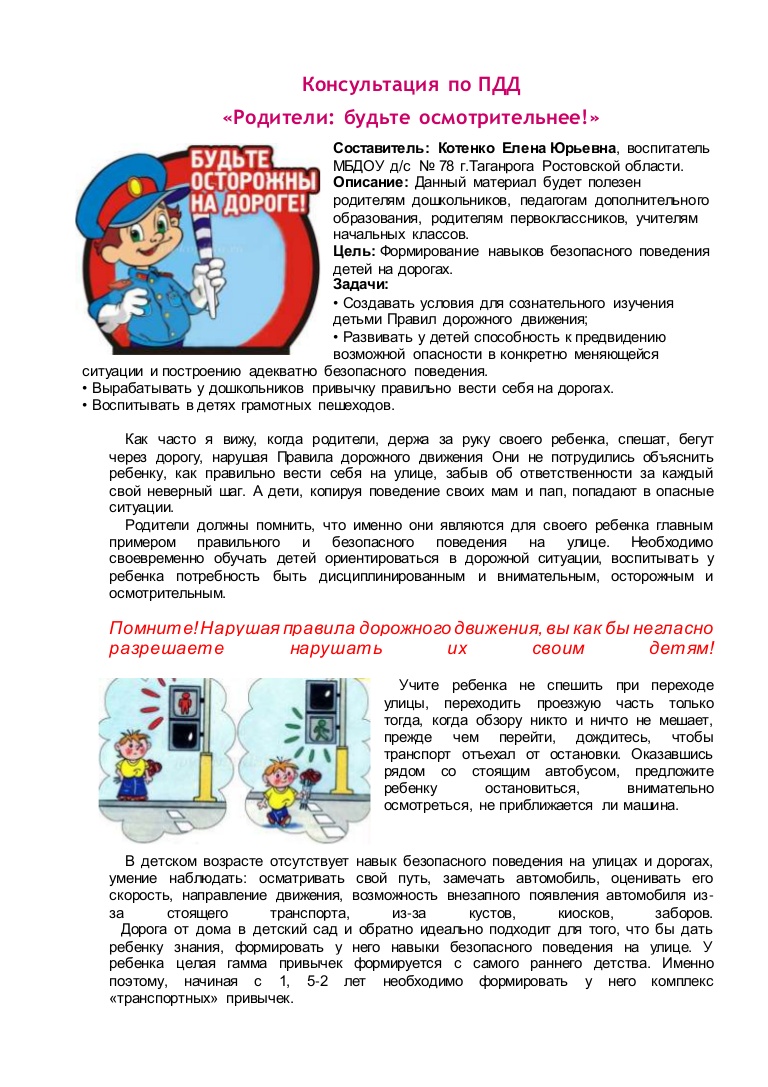 Консультация по ПДД

«Родители: будьте осмотрительнее!»

БУДЬТЕ ОСТОРОЖНЫ НА ДОРОГЕ!

Составитель: Котенко Елена Юрьевна, воспитатель МБДОУ д/с № 78 г.Таганрога Ростовской области.
Описание: Данный материал будет полезен родителям дошкольников, педагогам дополнительного образования, родителям первоклассников, учителям начальных классов.
Цель: Формирование навыков безопасного поведения детей на дорогах.
Задачи:
• Создавать условия для сознательного изучения детьми Правил дорожного движения;
• Развивать у детей способность к предвидению возможной опасности в конкретно меняющейся ситуации и построению адекватно безопасного поведения.
• Вырабатывать у дошкольников привычку правильно вести себя на дорогах.
• Воспитывать в детях грамотных пешеходов.

Как часто я вижу, когда родители, держа за руку своего ребенка, спешат, бегут через дорогу, нарушая Правила дорожного движения Они не потрудились объяснить ребенку, как правильно вести себя на улице, забыв об ответственности за каждый свой неверный шаг. А дети, копируя поведение своих мам и пап, попадают в опасные ситуации.
Родители должны помнить, что именно они являются для своего ребенка главным примером правильного и безопасного поведения на улице. Необходимо своевременно обучать детей ориентироваться в дорожной ситуации, воспитывать у ребенка потребность быть дисциплинированным и внимательным, осторожным и осмотрительным.

Помните! Нарушая правила дорожного движения, вы как бы негласно разрешаете нарушать их своим детям!

Учите ребенка не спешить при переходе улицы, переходить проезжую часть только тогда, когда обзору никто и ничто не мешает, прежде чем перейти, дождитесь, чтобы транспорт отъехал от остановки. Оказавшись рядом со стоящим автобусом, предложите ребенку остановиться, внимательно осмотреться, не приближается ли машина.

В детском возрасте отсутствует навык безопасного поведения на улицах и дорогах, умение наблюдать: осматривать свой путь, замечать автомобиль, оценивать его скорость, направление движения, возможность внезапного появления автомобиля из-за стоящего транспорта, из-за кустов, киосков, заборов.
Дорога от дома в детский сад и обратно идеально подходит для того, что бы дать ребенку знания, формировать у него навыки безопасного поведения на улице. У ребенка целая гамма привычек формируется с самого раннего детства. Именно поэтому, начиная с 1, 5-2 лет необходимо формировать у него комплекс «транспортных» привычек.